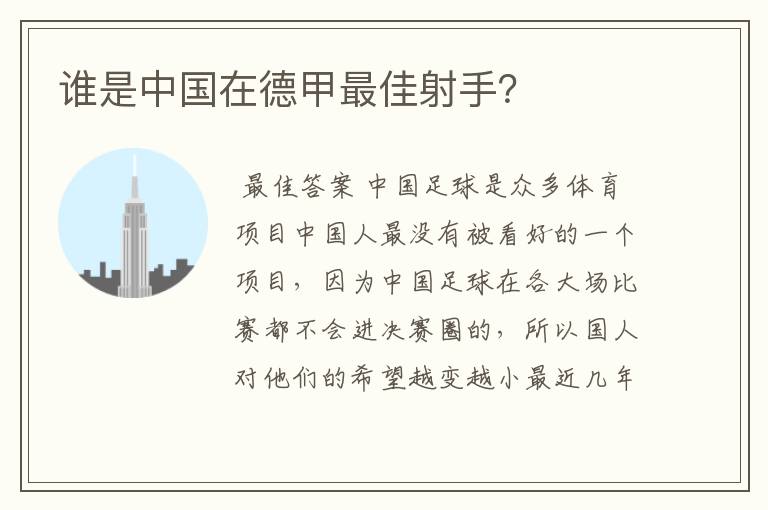 谁是中国在德甲最佳射手?

最佳答案 中国足球是众多体育项目中国人最没有被看好的一个项目，因为中国足球在各大场比赛都不会进决赛圈的，所以国人对他们的希望越变越小最近几年